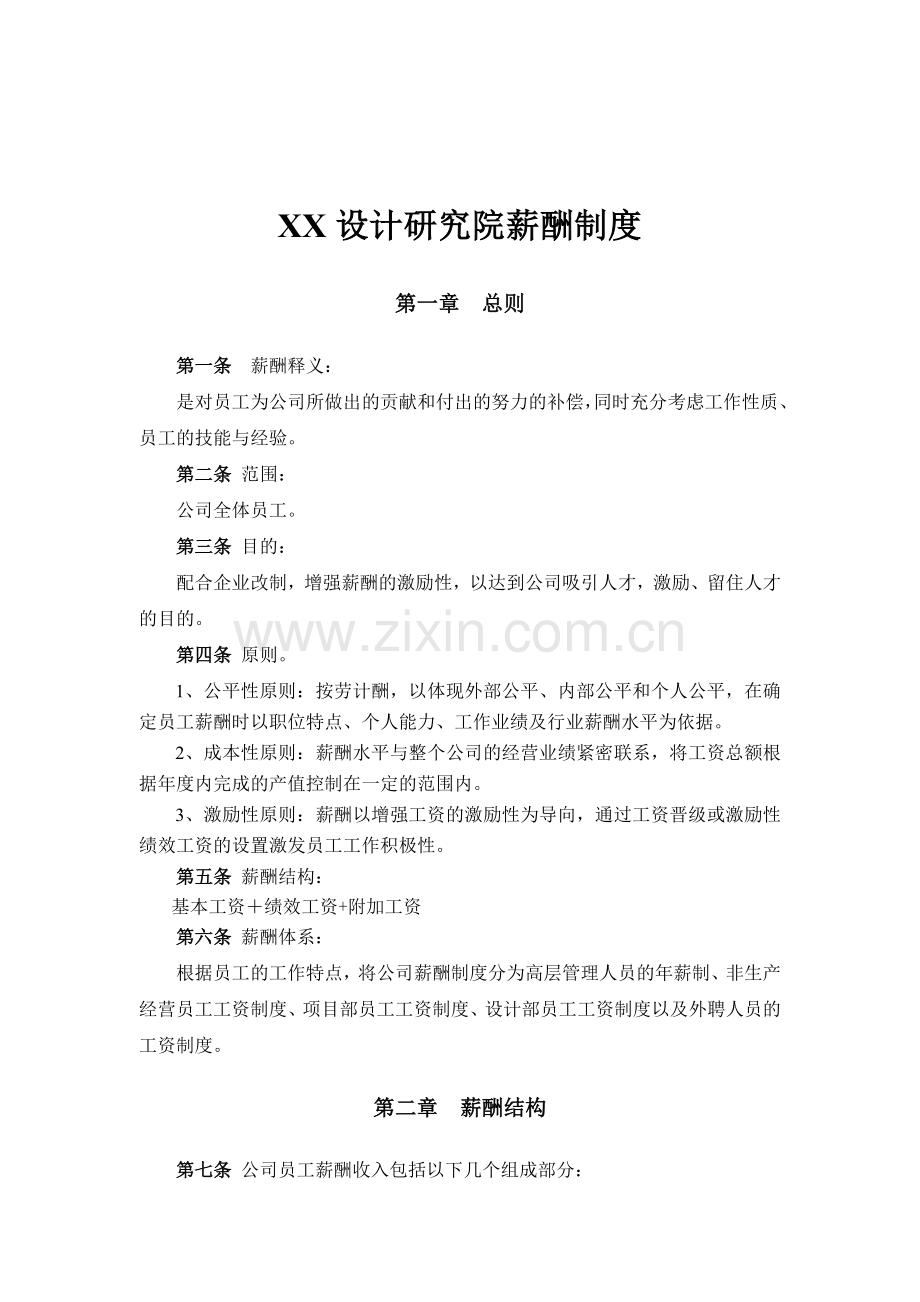 XX 设计研究院薪酬制度

第一章　总则

第一条　薪酬释义：

是对员工为公司所做出的贡献和付出的努力的补偿，同时充分考虑工作性质、员工的技能与经验。

第二条 范围：

公司全体员工。

第三条 目的：

配合企业改制，增强薪酬的激励性，以达到公司吸引人才，激励、留住人才的目的。

www.zixin.com.cn

第四条 原则。

1、公平性原则：按劳计酬，以体现外部公平、内部公平和个人公平，在确定员工薪酬时以职位特点、个人能力、工作业绩及行业薪酬水平为依据。

2、成本性原则：薪酬水平与整个公司的经营业绩紧密联系，将工资总额根据年度内完成的产值控制在一定的范围内。

3、激励性原则：薪酬以增强工资的激励性为导向，通过工资晋级或激励性绩效工资的设置激发员工工作积极性。

第五条 薪酬结构：

基本工资＋绩效工资+附加工资

第六条 薪酬体系：

根据员工的工作特点，将公司薪酬制度分为高层管理人员的年薪制、非生产经营员工工资制度、项目部员工工资制度、设计部员工工资制度以及外聘人员的工资制度。

第二章　薪酬结构

第七条 公司员工薪酬收入包括以下几个组成部分：